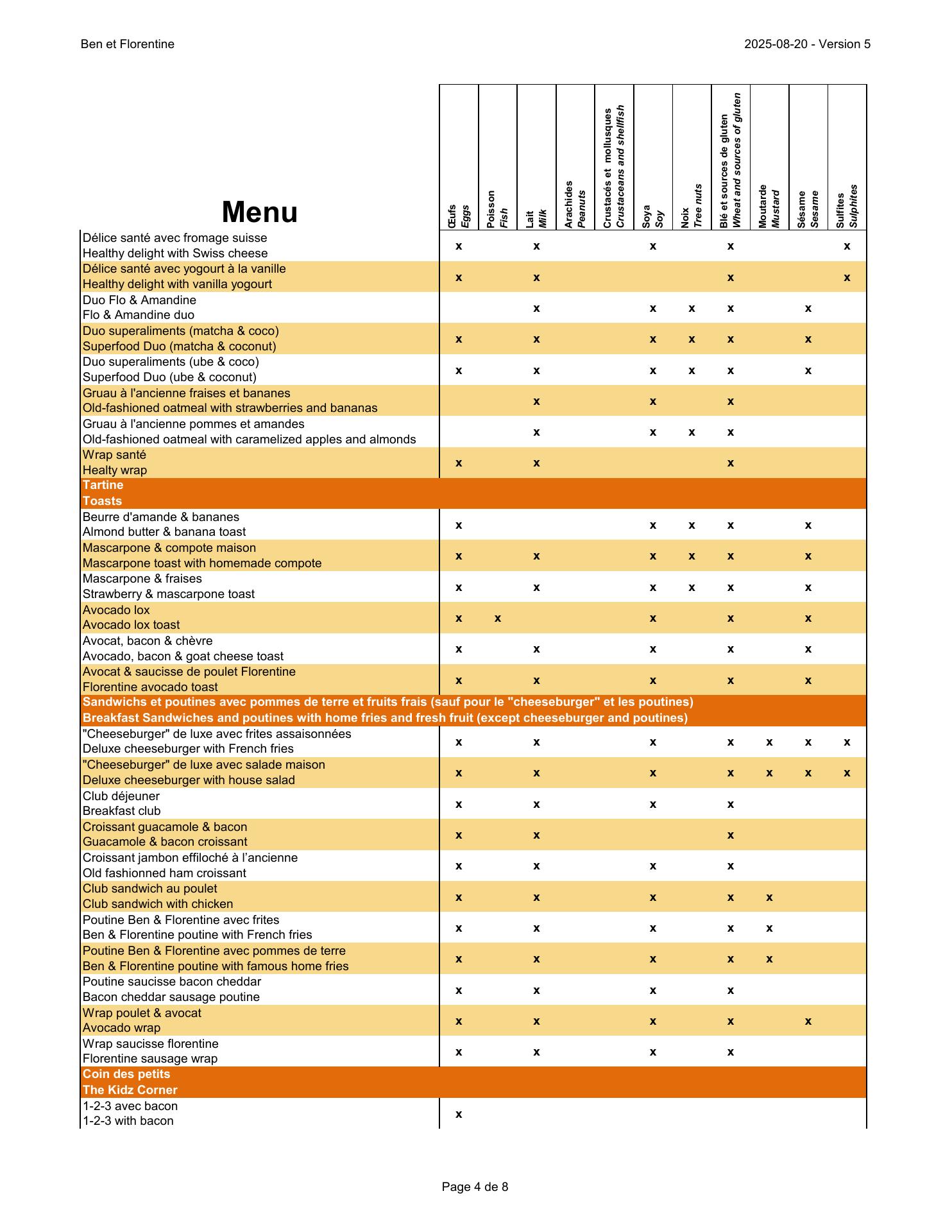 Ben et Florentine

2025-08-20 - Version 5

| Menu | Œufs Eggs | Poisson Fish | Lait Milk | Arachides Peanuts | Crustacés et mollusques Crustaceans and shellfish | Soya Soy | Noix Tree nuts | Blé et sources de gluten Wheat and sources of gluten | Moutarde Mustard | Sésame Sesame | Sulfites Sulphites |
|---|---|---|---|---|---|---|---|---|---|---|---|
| Délice santé avec fromage suisse Healthy delight with Swiss cheese | x | | x | | | x | | x | | | x |
| Délice santé avec yogourt à la vanille Healthy delight with vanilla yogourt | x | | x | | | | | x | | | x |
| Duo Flo & Amandine Flo & Amandine duo | | | x | | | x | x | x | | x | |
| Duo superaliments (matcha & coco) Superfood Duo (matcha & coconut) | x | | x | | | x | x | x | | x | |
| Duo superaliments (ube & coco) Superfood Duo (ube & coconut) | x | | x | | | x | x | x | | x | |
| Gruau à l'ancienne fraises et bananes Old-fashioned oatmeal with strawberries and bananas | | | x | | | x | | x | | | |
| Gruau à l'ancienne pommes et amandes Old-fashioned oatmeal with caramelized apples and almonds | | | x | | | x | x | x | | | |
| Wrap santé Healty wrap | x | | x | | | | | x | | | |
| Tartine Toasts | | | | | | | | | | | |
| Beurre d'amande & bananes Almond butter & banana toast | x | | | | | x | x | x | | x | |
| Mascarpone & compote maison Mascarpone toast with homemade compote | x | | x | | | x | x | x | | x | |
| Mascarpone & fraises Strawberry & mascarpone toast | x | | x | | | x | x | x | | x | |
| Avocado lox Avocado lox toast | x | x | | | | x | | x | | x | |
| Avocat, bacon & chèvre Avocado, bacon & goat cheese toast | x | | x | | | x | | x | | x | |
| Avocat & saucisse de poulet Florentine Florentine avocado toast | x | | x | | | x | | x | | x | |
| Sandwichs et poutines avec pommes de terre et fruits frais (sauf pour le "cheeseburger" et les poutines) Breakfast Sandwiches and poutines with home fries and fresh fruit (except cheeseburger and poutines) | | | | | | | | | | | |
| "Cheeseburger" de luxe avec frites assaisonnées Deluxe cheeseburger with French fries | x | | x | | | x | | x | x | x | x |
| "Cheeseburger" de luxe avec salade maison Deluxe cheeseburger with house salad | x | | x | | | x | | x | x | x | x |
| Club déjeuner Breakfast club | x | | x | | | x | | x | | | |
| Croissant guacamole & bacon Guacamole & bacon croissant | x | | x | | | | | x | | | |
| Croissant jambon effiloché à l'ancienne Old fashionned ham croissant | x | | x | | | x | | x | | | |
| Club sandwich au poulet Club sandwich with chicken | x | | x | | | x | | x | x | | |
| Poutine Ben & Florentine avec frites Ben & Florentine poutine with French fries | x | | x | | | x | | x | x | | |
| Poutine Ben & Florentine avec pommes de terre Ben & Florentine poutine with famous home fries | x | | x | | | x | | x | x | | |
| Poutine saucisse bacon cheddar Bacon cheddar sausage poutine | x | | x | | | x | | x | | | |
| Wrap poulet & avocat Avocado wrap | x | | x | | | x | | x | | x | |
| Wrap saucisse florentine Florentine sausage wrap | x | | x | | | x | | x | | | |
| Coin des petits The Kidz Corner | | | | | | | | | | | |
| 1-2-3 avec bacon 1-2-3 with bacon | x | | | | | | | | | | |

Page 4 de 8